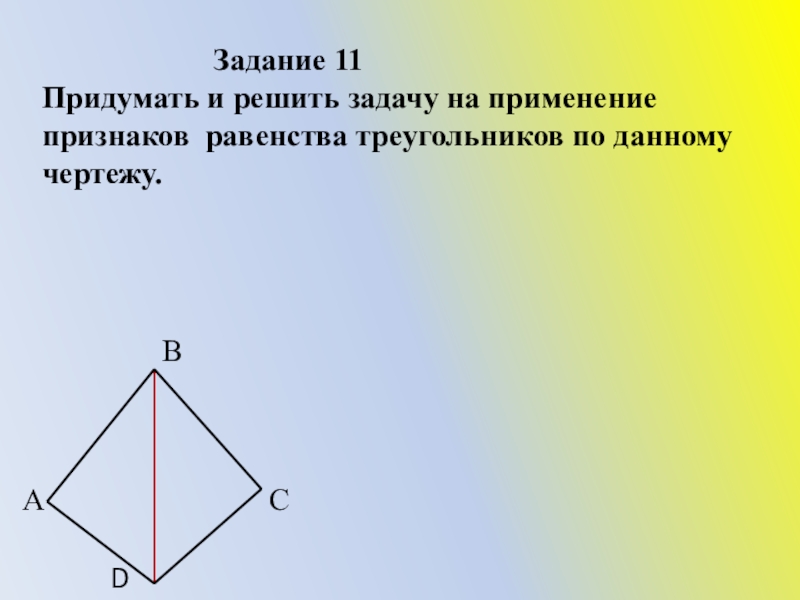 Задание 11

Придумать и решить задачу на применение признаков равенства треугольников по данному чертежу.

B

A

C

D